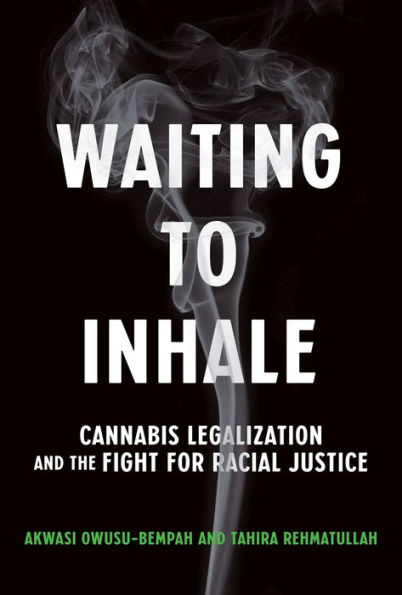 WAITING TO INHALE

CANNABIS LEGALIZATION AND THE FIGHT FOR RACIAL JUSTICE

AKWASI OWUSU-BEMPAH AND TAHIRA REHMATULLAH